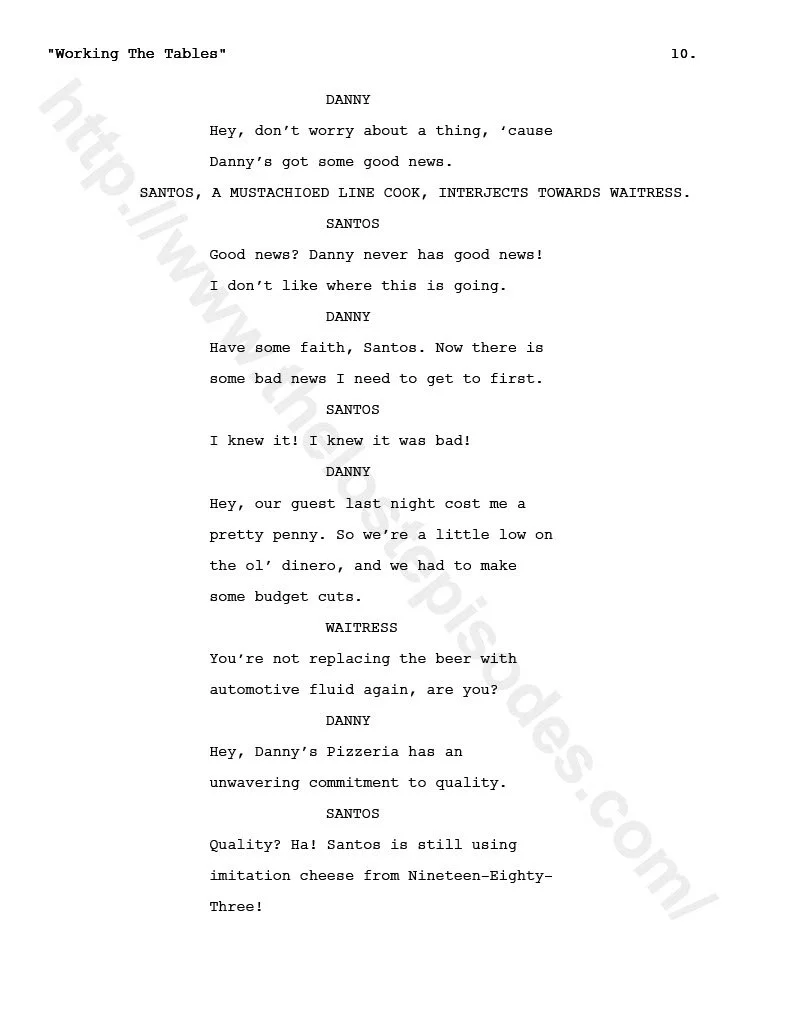 "Working The Tables" 10.

DANNY

Hey, don't worry about a thing, 'cause Danny's got some good news.

SANTOS, A MUSTACHIOED LINE COOK, INTERJECTS TOWARDS WAITRESS.

SANTOS

Good news? Danny never has good news! I don't like where this is going.

DANNY

Have some faith, Santos. Now there is some bad news I need to get to first.

SANTOS

I knew it! I knew it was bad!

DANNY

Hey, our guest last night cost me a pretty penny. So we're a little low on the ol' dinero, and we had to make some budget cuts.

WAITRESS

You're not replacing the beer with automotive fluid again, are you?

DANNY

Hey, Danny's Pizzeria has an unwavering commitment to quality.

SANTOS

Quality? Ha! Santos is still using imitation cheese from Nineteen-Eighty-Three!

http://www.thelostepisodes.com/